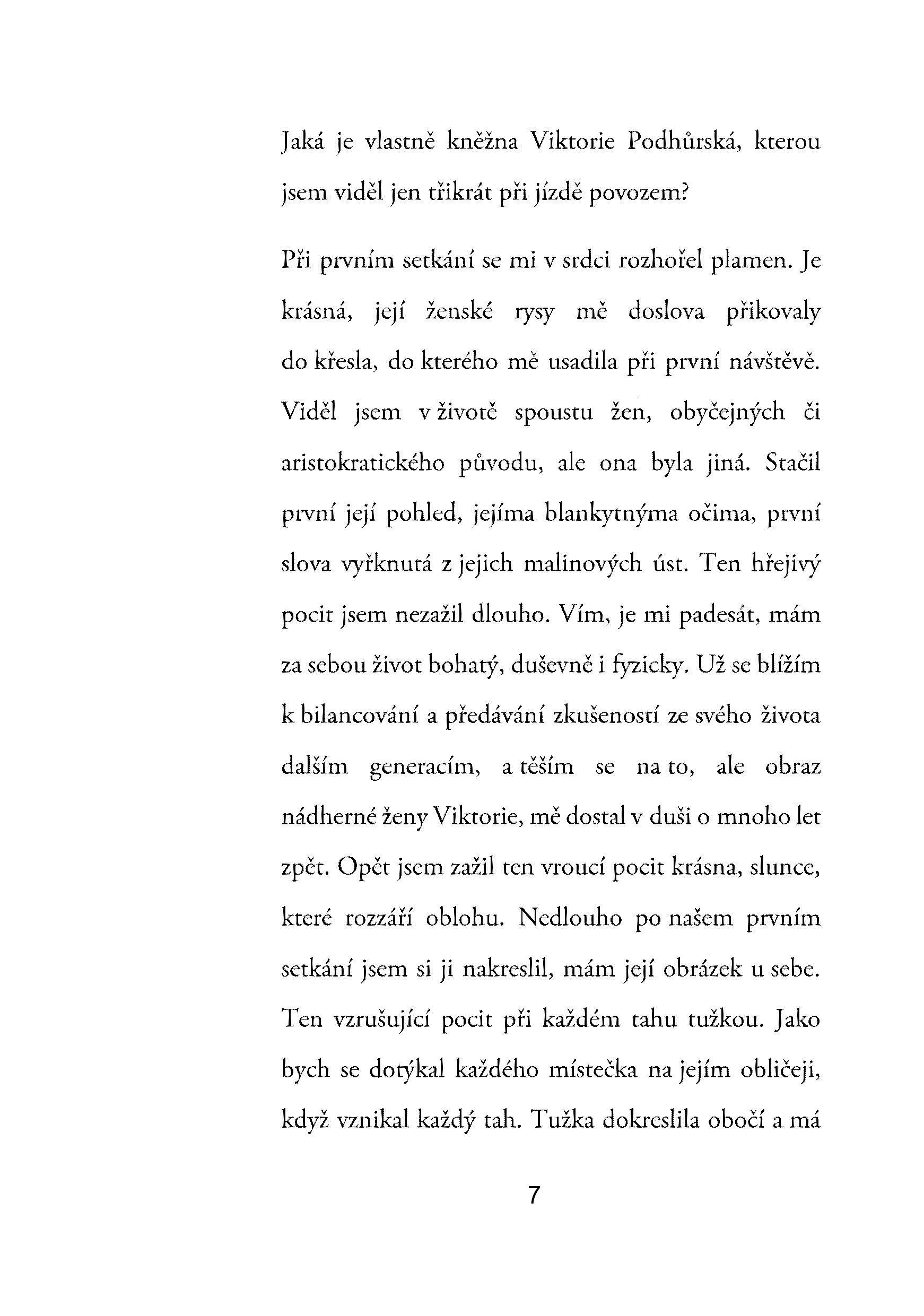 Jaká je vlastně kněžna Viktorie Podhůrská, kterou jsem viděl jen třikrát při jízdě povozem?

Při prvním setkání se mi v srdci rozhořel plamen. Je krásná, její ženské rysy mě doslova přikovaly do křesla, do kterého mě usadila při první návštěvě. Viděl jsem v životě spoustu žen, obyčejných či aristokratického původu, ale ona byla jiná. Stačil první její pohled, jejíma blankytnýma očima, první slova vyřknutá z jejich malinových úst. Ten hřejivý pocit jsem nezažil dlouho. Vím, je mi padesát, mám za sebou život bohatý, duševně i fyzicky. Už se blížím k bilancování a předávání zkušeností ze svého života dalším generacím, a těším se na to, ale obraz nádherné ženy Viktorie, mě dostal v duši o mnoho let zpět. Opět jsem zažil ten vroucí pocit krásna, slunce, které rozzáří oblohu. Nedlouho po našem prvním setkání jsem si ji nakreslil, mám její obrázek u sebe. Ten vzrušující pocit při každém tahu tužkou. Jako bych se dotýkal každého místečka na jejím obličeji, když vznikal každý tah. Tužka dokreslila obočí a má

7